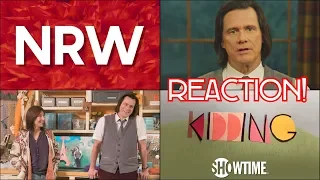 NRW

REACTION!

KIDDING

SHOWTIME